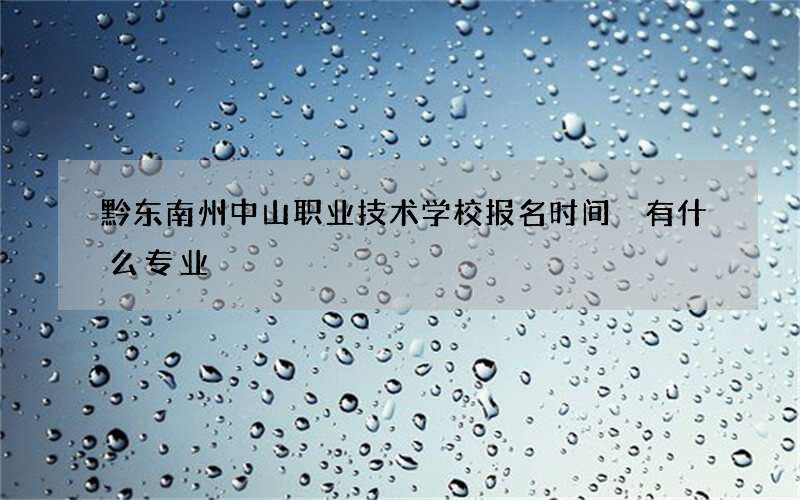 黔东南州中山职业技术学校报名时间 有什么专业